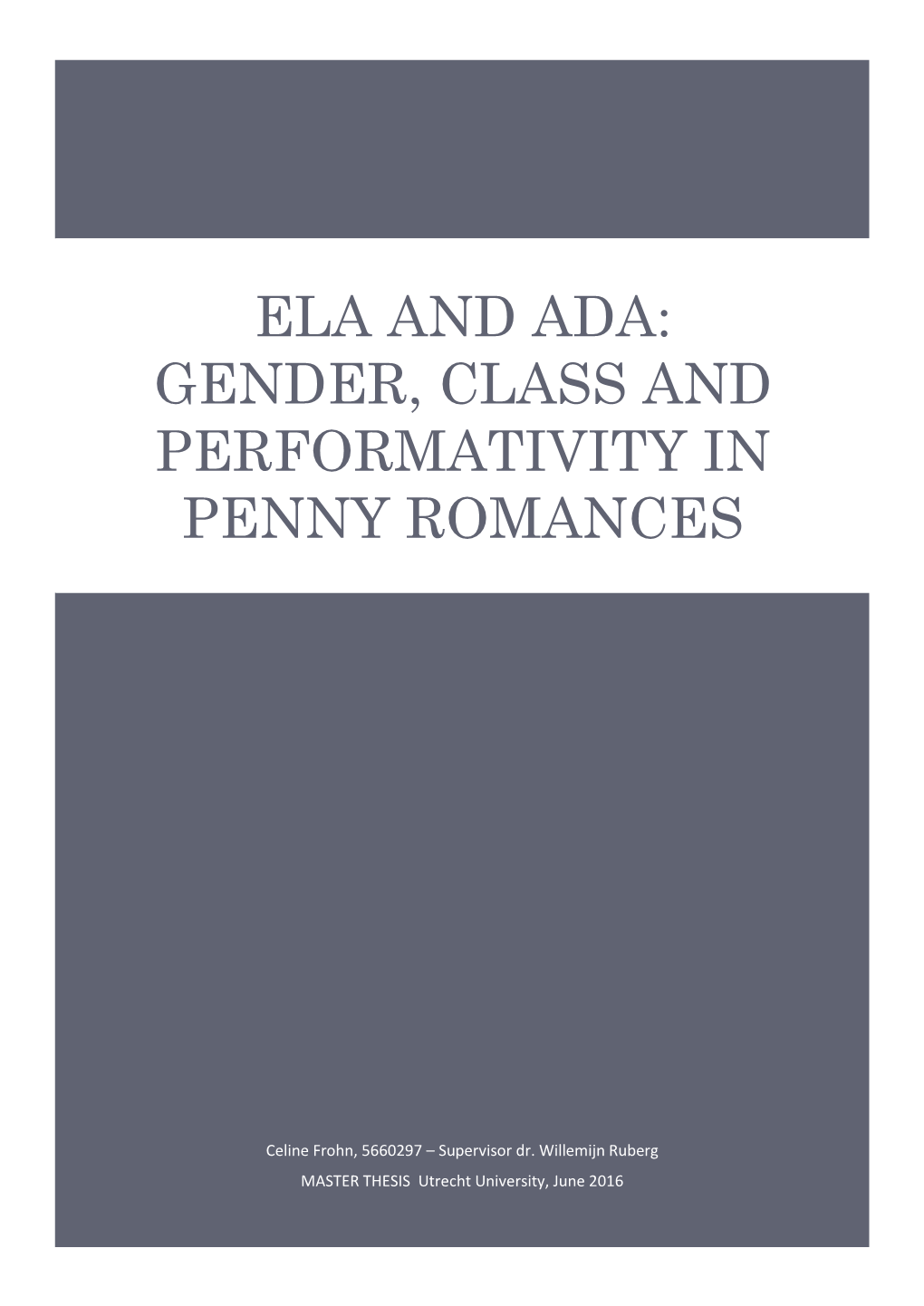 ELA AND ADA: GENDER, CLASS AND PERFORMATIVITY IN PENNY ROMANCES

Celine Frohn, 5660297 – Supervisor dr. Willemijn Ruberg

MASTER THESIS Utrecht University, June 2016